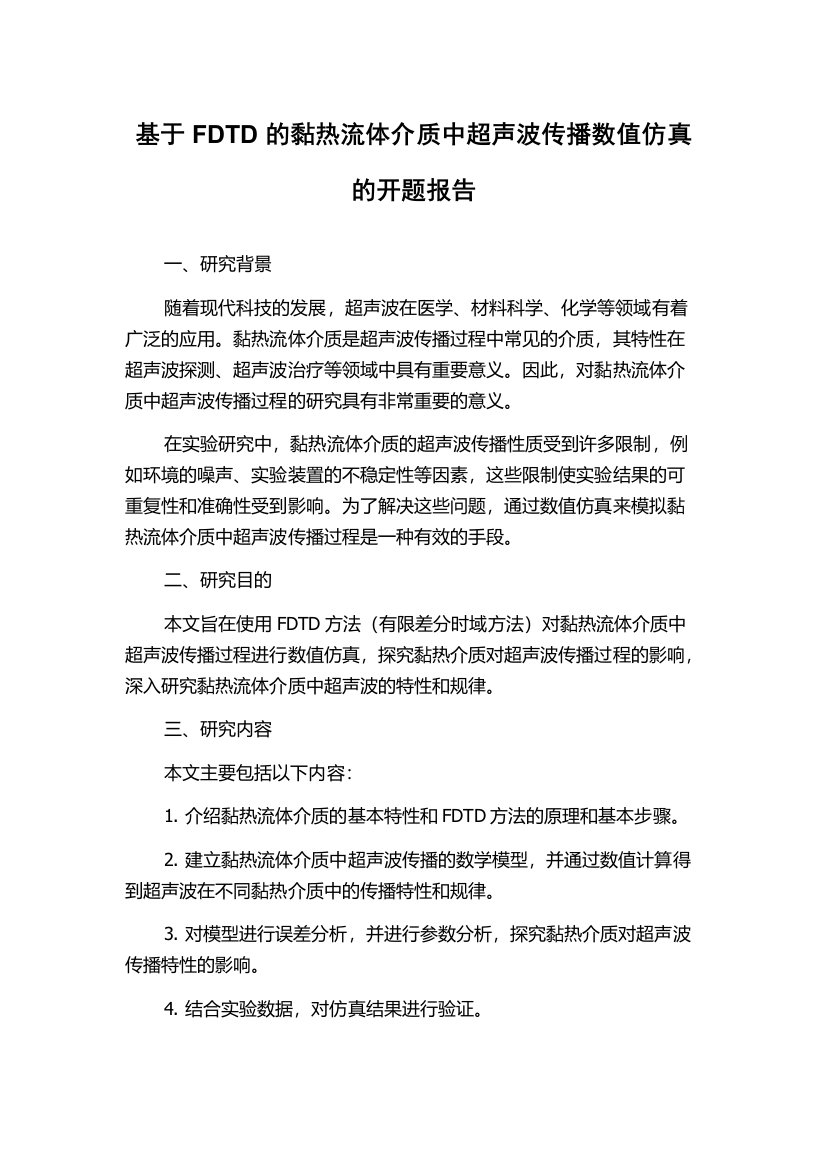 基于 FDTD 的黏热流体介质中超声波传播数值仿真的开题报告

一、研究背景

随着现代科技的发展，超声波在医学、材料科学、化学等领域有着广泛的应用。黏热流体介质是超声波传播过程中常见的介质，其特性在超声波探测、超声波治疗等领域中具有重要意义。因此，对黏热流体介质中超声波传播过程的研究具有非常重要的意义。

在实验研究中，黏热流体介质的超声波传播性质受到许多限制，例如环境的噪声、实验装置的不稳定性等因素，这些限制使实验结果的可重复性和准确性受到影响。为了解决这些问题，通过数值仿真来模拟黏热流体介质中超声波传播过程是一种有效的手段。

二、研究目的

本文旨在使用 FDTD 方法（有限差分时域方法）对黏热流体介质中超声波传播过程进行数值仿真，探究黏热介质对超声波传播过程的影响，深入研究黏热流体介质中超声波的特性和规律。

三、研究内容

本文主要包括以下内容：

1. 介绍黏热流体介质的基本特性和 FDTD 方法的原理和基本步骤。

2. 建立黏热流体介质中超声波传播的数学模型，并通过数值计算得到超声波在不同黏热介质中的传播特性和规律。

3. 对模型进行误差分析，并进行参数分析，探究黏热介质对超声波传播特性的影响。

4. 结合实验数据，对仿真结果进行验证。